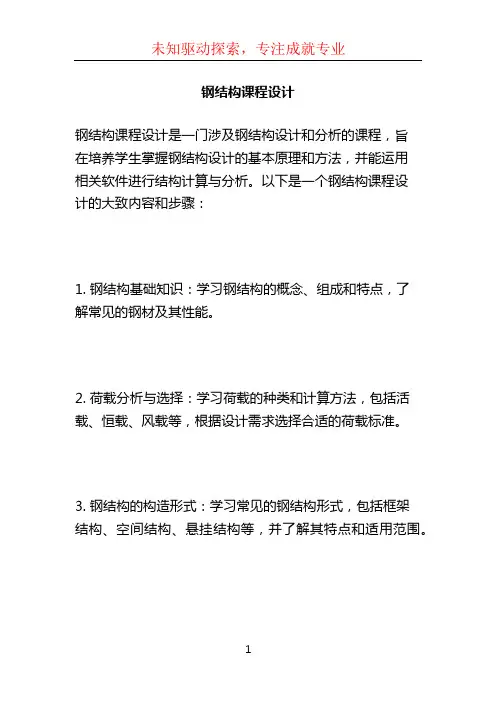 未知驱动探索，专注成就专业

钢结构课程设计

钢结构课程设计是一门涉及钢结构设计和分析的课程，旨在培养学生掌握钢结构设计的基本原理和方法，并能运用相关软件进行结构计算与分析。以下是一个钢结构课程设计的大致内容和步骤：

1. 钢结构基础知识：学习钢结构的概念、组成和特点，了解常见的钢材及其性能。

2. 荷载分析与选择：学习荷载的种类和计算方法，包括活载、恒载、风载等，根据设计需求选择合适的荷载标准。

3. 钢结构的构造形式：学习常见的钢结构形式，包括框架结构、空间结构、悬挂结构等，并了解其特点和适用范围。

1